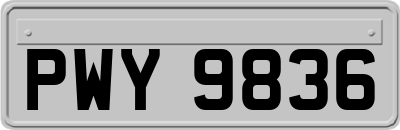 PWY 9836